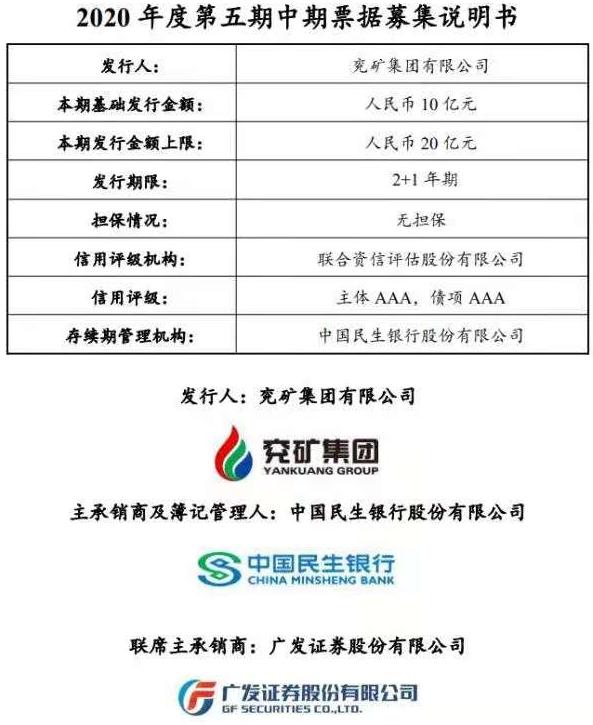 2020 年度第五期中期票据募集说明书

| 发行人: | 兖矿集团有限公司 |
|---|---|
| 本期基础发行金额: | 人民币 10 亿元 |
| 本期发行金额上限: | 人民币 20 亿元 |
| 发行期限: | 2+1 年期 |
| 担保情况: | 无担保 |
| 信用评级机构: | 联合资信评估股份有限公司 |
| 信用评级: | 主体 AAA，债项 AAA |
| 存续期管理机构: | 中国民生银行股份有限公司 |

发行人：兖矿集团有限公司

兖矿集团
YANKUANG GROUP

主承销商及簿记管理人：中国民生银行股份有限公司

中国民生银行
CHINA MINSHENG BANK

联席主承销商：广发证券股份有限公司

广发证券股份有限公司
GF SECURITIES CO.,LTD.